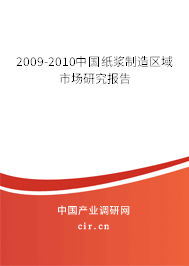 2009-2010中国纸浆制造区域市场研究报告

中国产业调研网

cir.cn